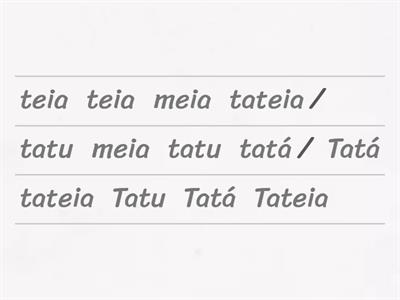 teia teia meia tateia /

tatu meia tatu tatá / Tatá

tateia Tatu Tatá Tateia